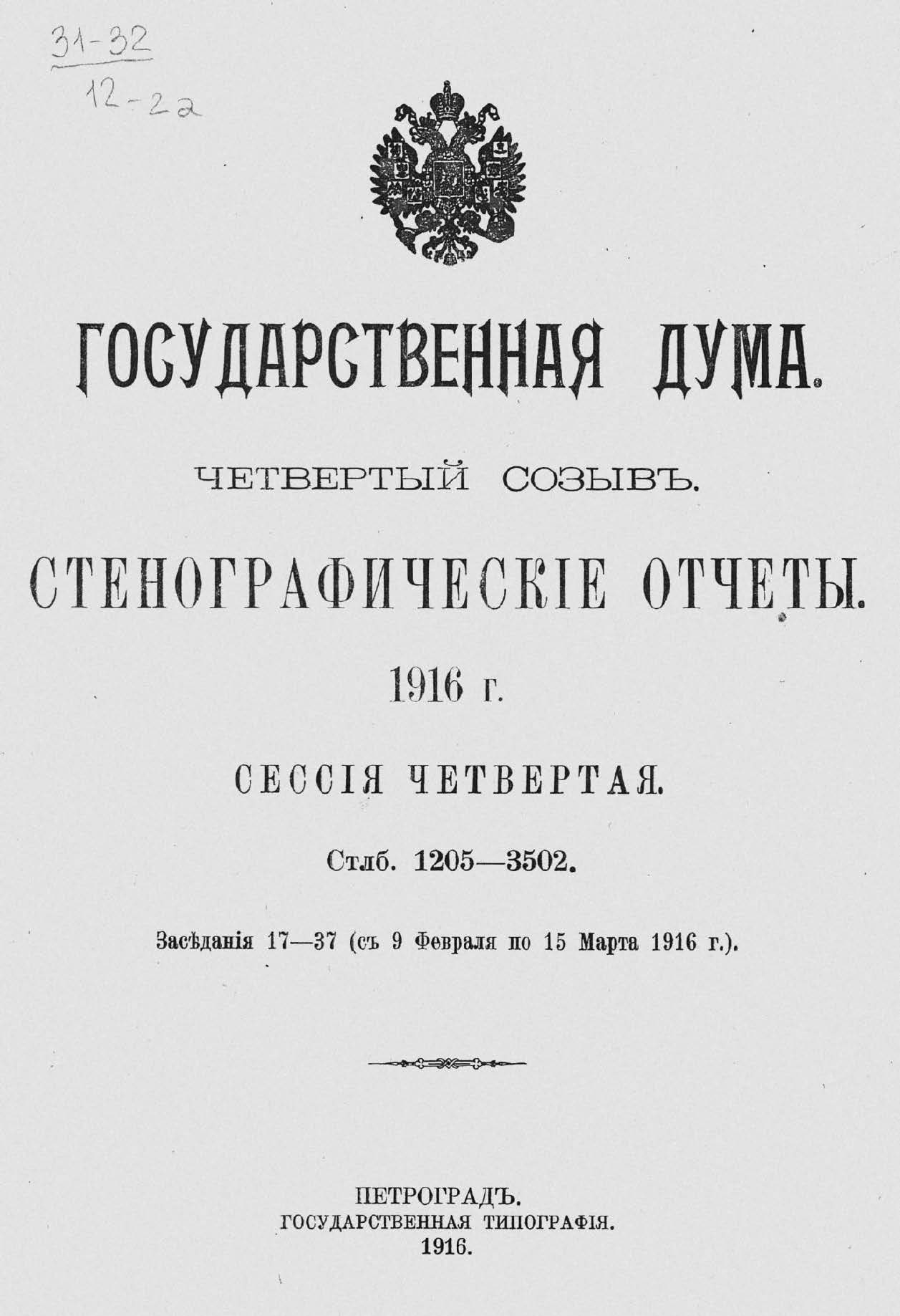 31-32
12-2а

ГОСУДАРСТВЕННАЯ ДУМА.

ЧЕТВЕРТЫЙ СОЗЫВЪ.

СТЕНОГРАФИЧЕСКІЕ ОТЧЕТЫ.

1916 г.

СЕССІЯ ЧЕТВЕРТАЯ.

Стлб. 1205—3502.

Засѣданія 17—37 (съ 9 Февраля по 15 Марта 1916 г.).

ПЕТРОГРАДЪ.
ГОСУДАРСТВЕННАЯ ТИПОГРАФІЯ.
1916.